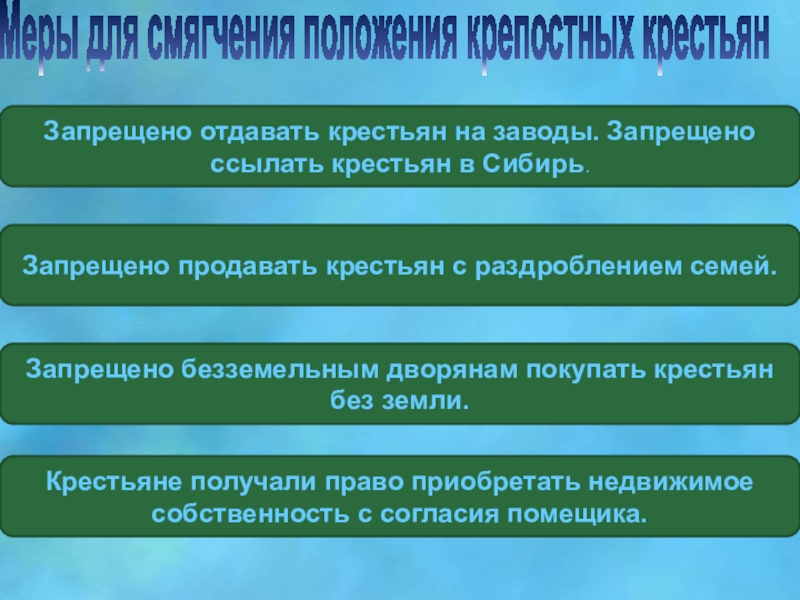 Меры для смягчения положения крепостных крестьян

Запрещено отдавать крестьян на заводы. Запрещено ссылать крестьян в Сибирь.

Запрещено продавать крестьян с раздроблением семей.

Запрещено безземельным дворянам покупать крестьян без земли.

Крестьяне получали право приобретать недвижимое собственность с согласия помещика.